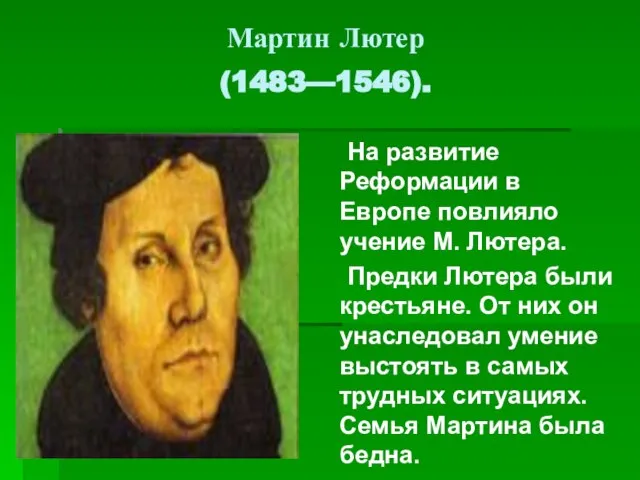 Мартин Лютер
(1483—1546).

На развитие Реформации в Европе повлияло учение М. Лютера.

Предки Лютера были крестьяне. От них он унаследовал умение выстоять в самых трудных ситуациях. Семья Мартина была бедна.